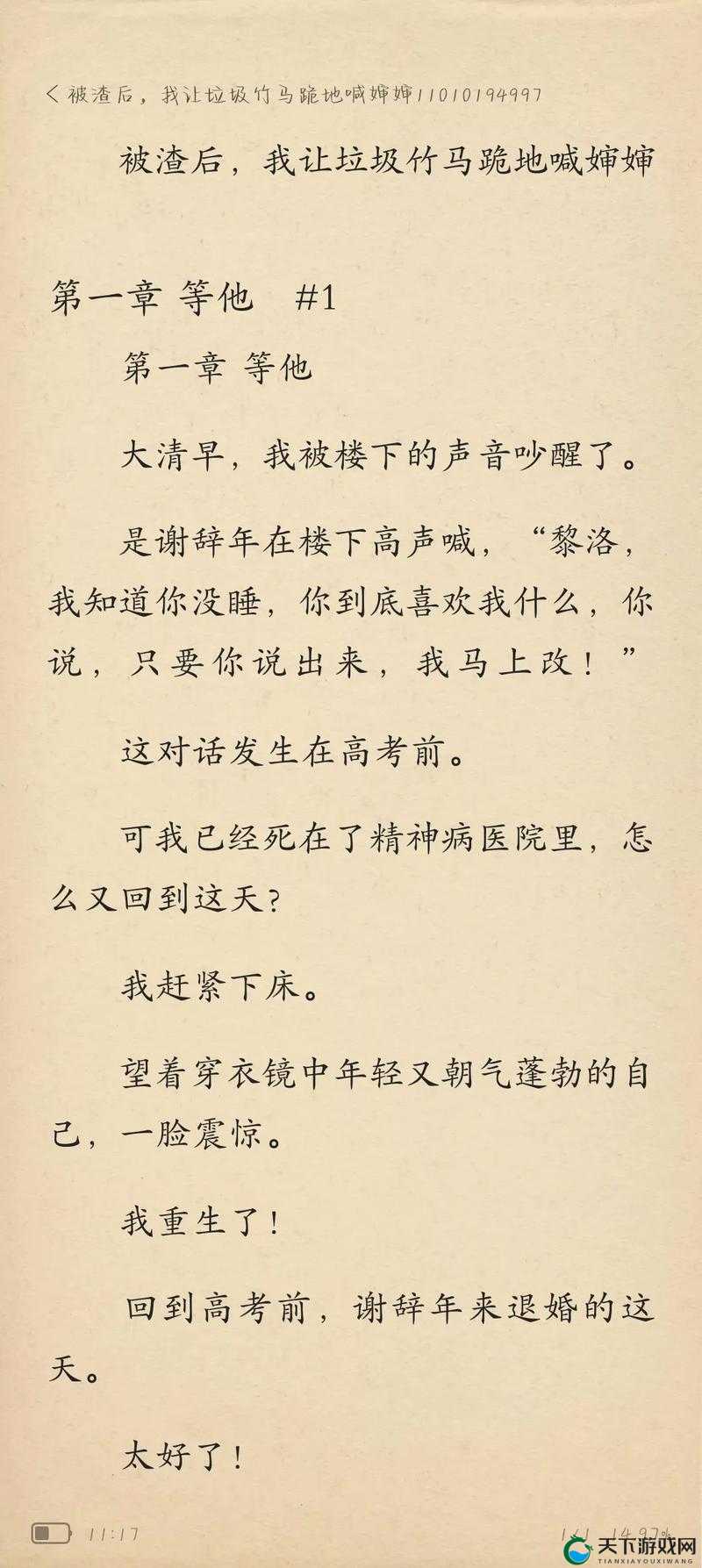 < 被渣后，我让垃圾竹马跪地喊婶婶11010194997

被渣后，我让垃圾竹马跪地喊婶婶

第一章 等他 #1

第一章 等他

大清早，我被楼下的声音吵醒了。

是谢辞年在楼下高声喊，“黎洛，我知道你没睡，你到底喜欢我什么，你说，只要你说出来，我马上改！”

这对话发生在高考前。

可我已经死在了精神病医院里，怎么又回到这天？

我赶紧下床。

望着穿衣镜中年轻又朝气蓬勃的自己，一脸震惊。

我重生了！

回到高考前，谢辞年来退婚的这天。

太好了！

11:17

1/1 14.97%

天下游戏网
TIANXIAYOUXIWANG